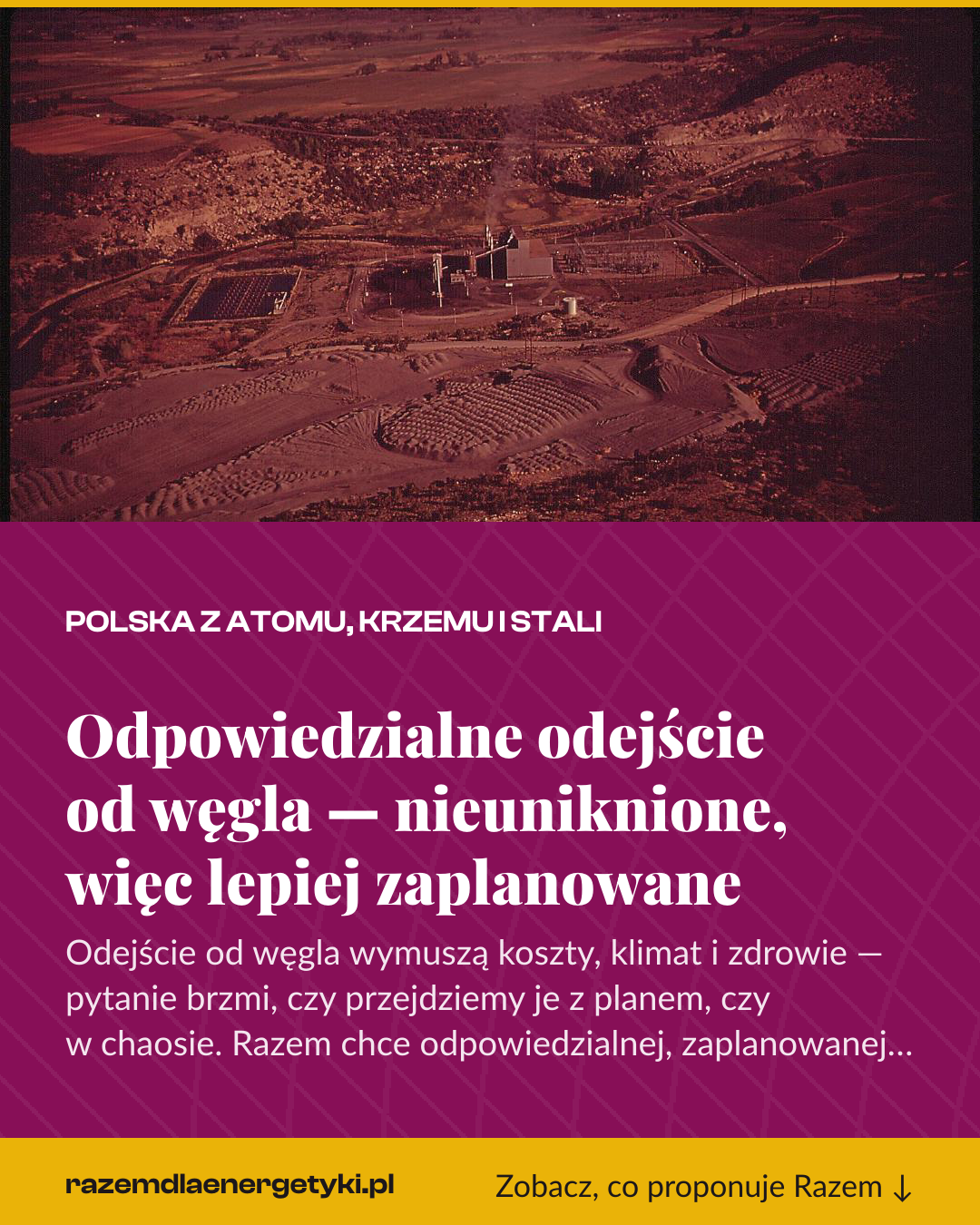 POLSKA Z ATOMU, KRZEMU I STALI

Odpowiedzialne odejście od węgla — nieuniknione, więc lepiej zaplanowane

Odejście od węgla wymuszą koszty, klimat i zdrowie — pytanie brzmi, czy przejdziemy je z planem, czy w chaosie. Razem chce odpowiedzialnej, zaplanowanej…

razemdlaenergetyki.pl

Zobacz, co proponuje Razem ↓